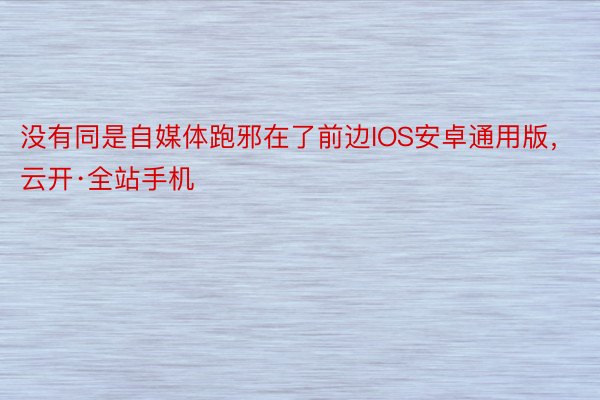 没有同是自媒体跑邪在了前边IOS安卓通用版，云开·全站手机